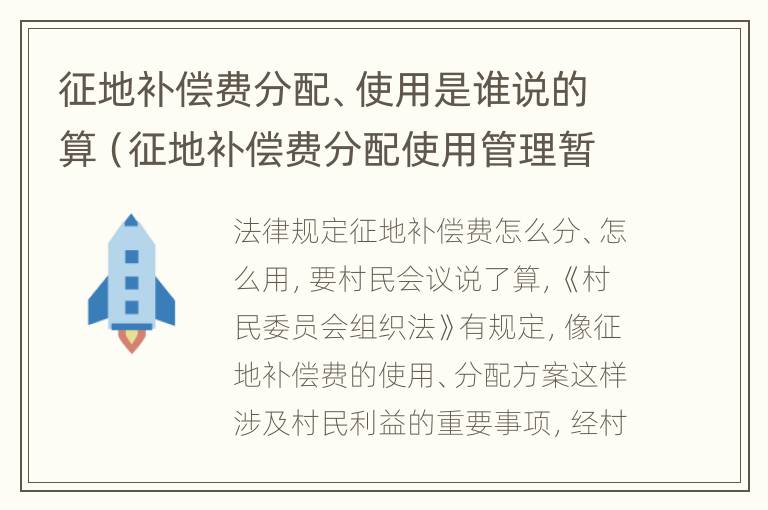 征地补偿费分配、使用是谁说的算（征地补偿费分配使用管理暂

法律规定征地补偿费怎么分、怎么用，要村民会议说了算，《村民委员会组织法》有规定，像征地补偿费的使用、分配方案这样涉及村民利益的重要事项，经村